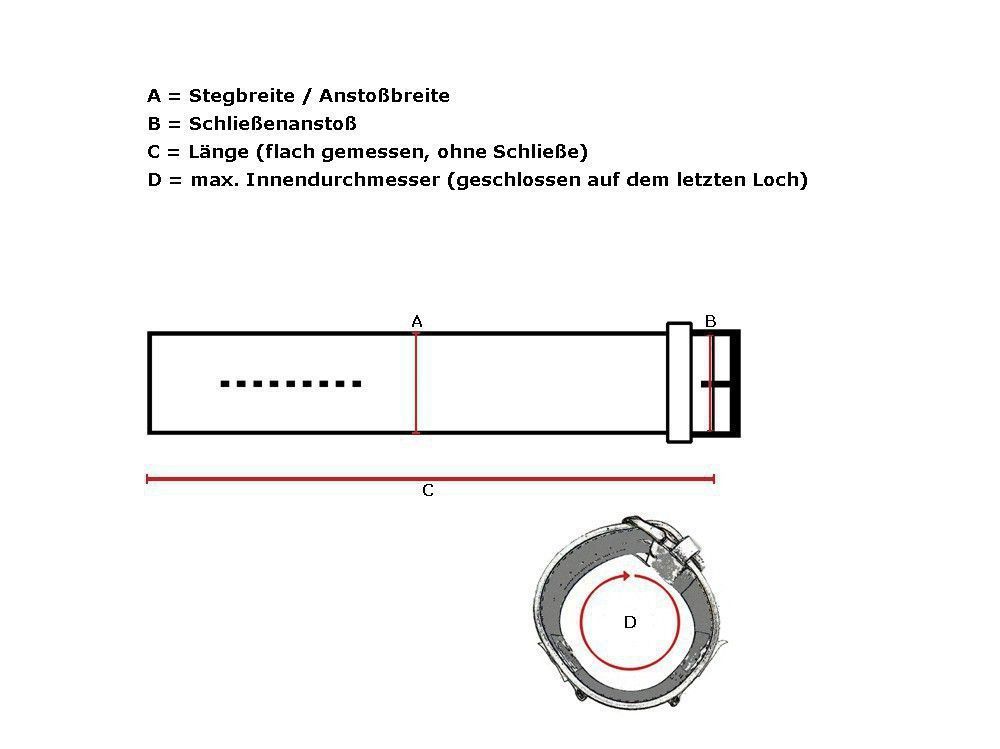 A = Stegbreite / Anstoßbreite
B = Schließenanstoß
C = Länge (flach gemessen, ohne Schließe)
D = max. Innendurchmesser (geschlossen auf dem letzten Loch)

A

B

C

D